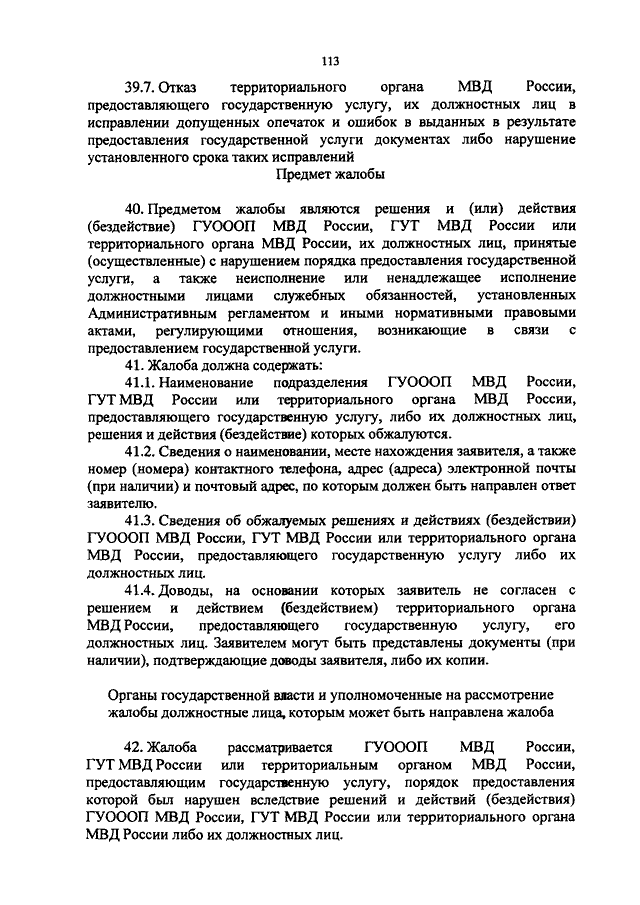 113

39.7. Отказ территориального органа МВД России, предоставляющего государственную услугу, их должностных лиц в исправлении допущенных опечаток и ошибок в выданных в результате предоставления государственной услуги документах либо нарушение установленного срока таких исправлений

Предмет жалобы

40. Предметом жалобы являются решения и (или) действия (бездействие) ГУОООП МВД России, ГУТ МВД России или территориального органа МВД России, их должностных лиц, принятые (осуществленные) с нарушением порядка предоставления государственной услуги, а также неисполнение или ненадлежащее исполнение должностными лицами служебных обязанностей, установленных Административным регламентом и иными нормативными правовыми актами, регулирующими отношения, возникающие в связи с предоставлением государственной услуги.

41. Жалоба должна содержать:

41.1. Наименование подразделения ГУОООП МВД России, ГУТ МВД России или территориального органа МВД России, предоставляющего государственную услугу, либо их должностных лиц, решения и действия (бездействие) которых обжалуются.

41.2. Сведения о наименовании, месте нахождения заявителя, а также номер (номера) контактного телефона, адрес (адреса) электронной почты (при наличии) и почтовый адрес, по которым должен быть направлен ответ заявителю.

41.3. Сведения об обжалуемых решениях и действиях (бездействии) ГУОООП МВД России, ГУТ МВД России или территориального органа МВД России, предоставляющего государственную услугу либо их должностных лиц.

41.4. Доводы, на основании которых заявитель не согласен с решением и действием (бездействием) территориального органа МВД России, предоставляющего государственную услугу, его должностных лиц. Заявителем могут быть представлены документы (при наличии), подтверждающие доводы заявителя, либо их копии.

Органы государственной власти и уполномоченные на рассмотрение жалобы должностные лица, которым может быть направлена жалоба

42. Жалоба рассматривается ГУОООП МВД России, ГУТ МВД России или территориальным органом МВД России, предоставляющим государственную услугу, порядок предоставления которой был нарушен вследствие решений и действий (бездействия) ГУОООП МВД России, ГУТ МВД России или территориального органа МВД России либо их должностных лиц.